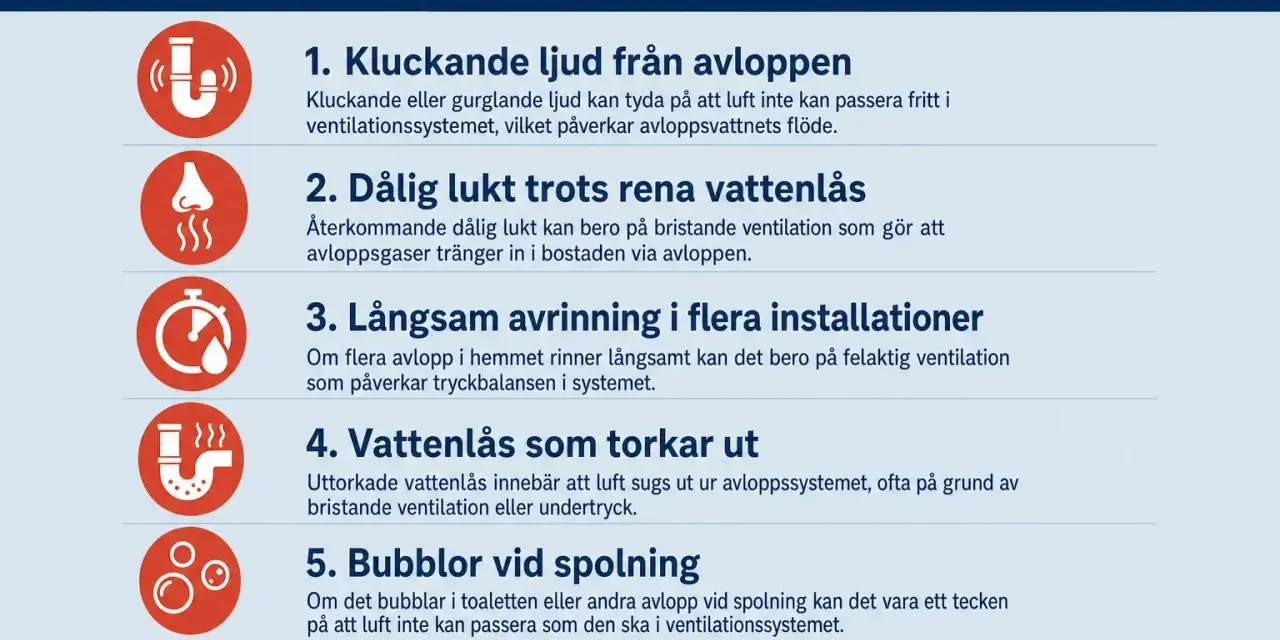 1. Kluckande ljud från avloppen

Kluckande eller gurglande ljud kan tyda på att luft inte kan passera fritt i ventilationssystemet, vilket påverkar avloppsvattnets flöde.

2. Dålig lukt trots rena vattenlås

Återkommande dålig lukt kan bero på bristande ventilation som gör att avloppsgaser tränger in i bostaden via avloppen.

3. Långsam avrinning i flera installationer

Om flera avlopp i hemmet rinner långsamt kan det bero på felaktig ventilation som påverkar tryckbalansen i systemet.

4. Vattenlås som torkar ut

Uttorkade vattenlås innebär att luft sugs ut ur avloppssystemet, ofta på grund av bristande ventilation eller undertryck.

5. Bubblor vid spolning

Om det bubblar i toaletten eller andra avlopp vid spolning kan det vara ett tecken på att luft inte kan passera som den ska i ventilationssystemet.